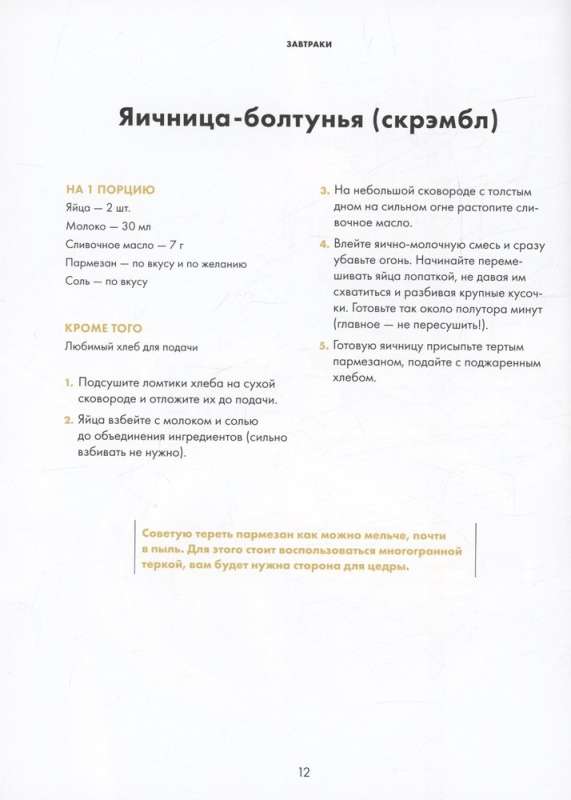 ЗАВТРАКИ

Яичница-болтунья (скрэмбл)

НА 1 ПОРЦИЮ
Яйца — 2 шт.
Молоко — 30 мл
Сливочное масло — 7 г
Пармезан — по вкусу и по желанию
Соль — по вкусу

КРОМЕ ТОГО
Любимый хлеб для подачи

1. Подсушите ломтики хлеба на сухой сковороде и отложите их до подачи.
2. Яйца взбейте с молоком и солью до объединения ингредиентов (сильно взбивать не нужно).
3. На небольшой сковороде с толстым дном на сильном огне растопите сливочное масло.
4. Влейте яично-молочную смесь и сразу убавьте огонь. Начинайте перемешивать яйца лопаткой, не давая им схватиться и разбивая крупные кусочки. Готовьте так около полутора минут (главное — не пересушить!).
5. Готовую яичницу присыпьте тертым пармезаном, подайте с поджаренным хлебом.

Советую тереть пармезан как можно мельче, почти в пыль. Для этого стоит воспользоваться многогранной теркой, вам будет нужна сторона для цедры.

12